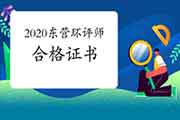 2020东营环评师
合格证书